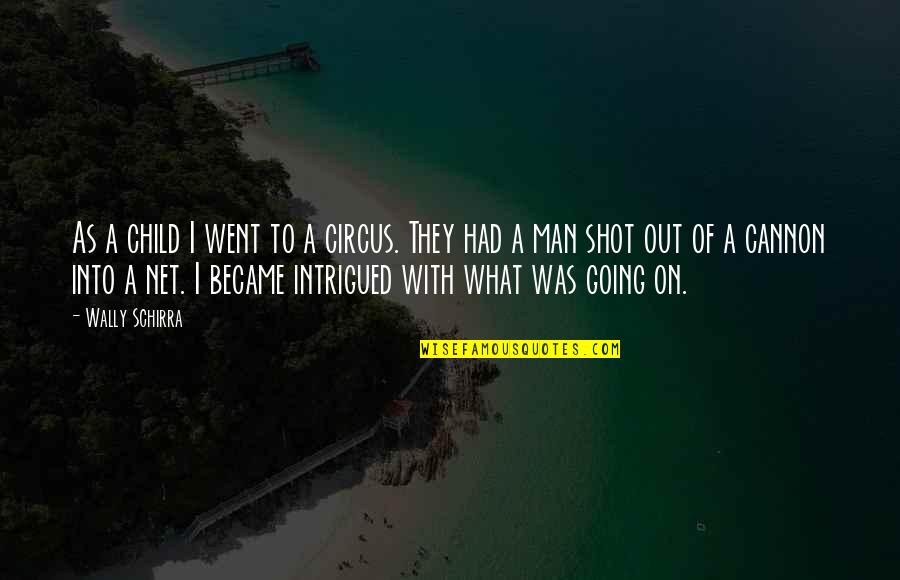 As a child I went to a circus. They had a man shot out of a cannon into a net. I became intrigued with what was going on.

- Wally Schirra

WISEFAMOUSQUOTES.COM